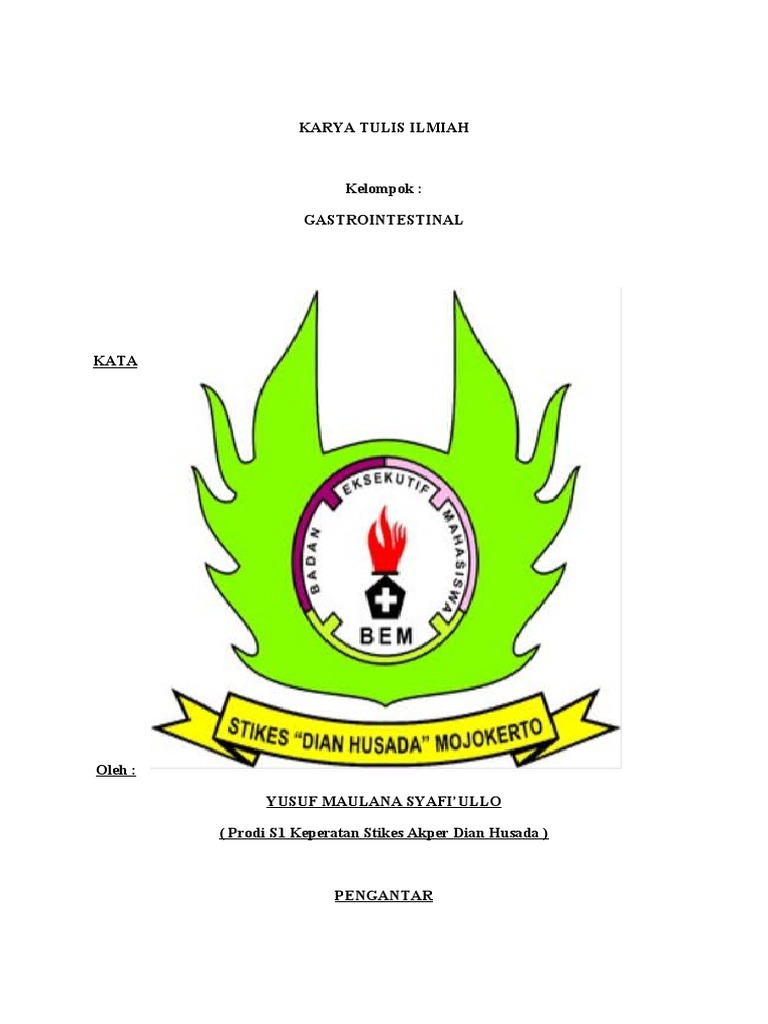 KARYA TULIS ILMIAH

Kelompok :

GASTROINTESTINAL

KATA

BADAN EKSEKUTIF MAHASISWA

BEM

STIKES "DIAN HUSADA" MOJOKERTO

Oleh :

YUSUF MAULANA SYAFI'ULLO

( Prodi S1 Keperatan Stikes Akper Dian Husada )

PENGANTAR